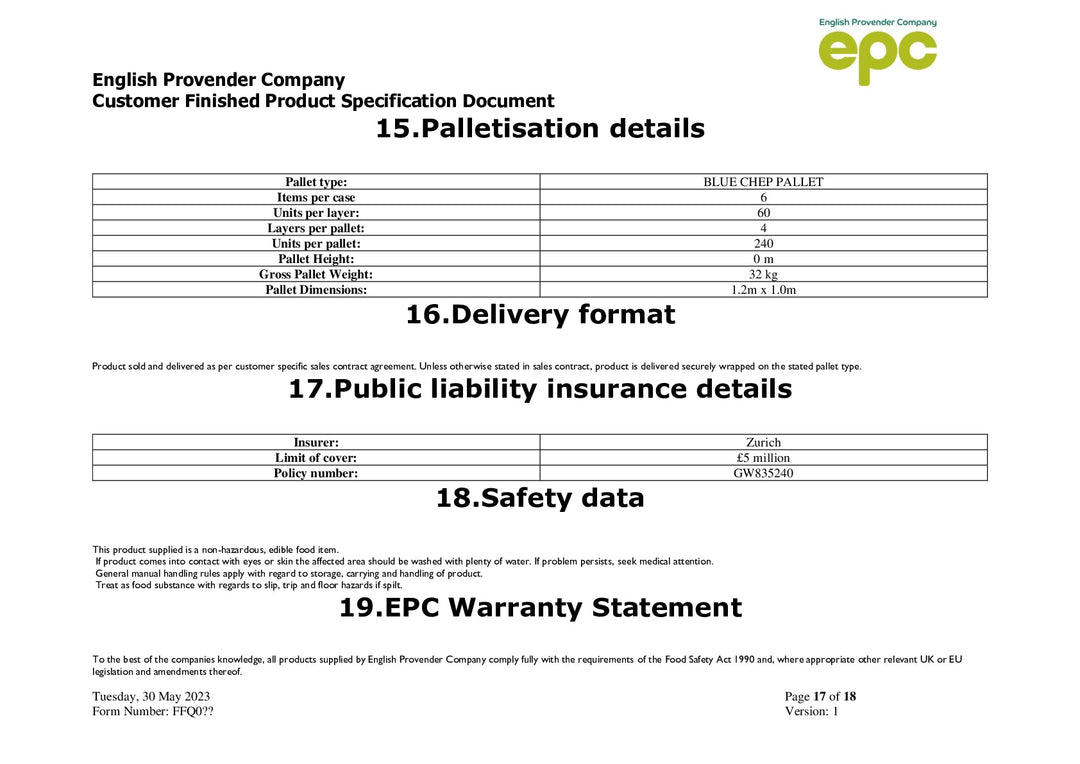 English Provender Company
epc

English Provender Company
Customer Finished Product Specification Document

15.Palletisation details

| Pallet type: | BLUE CHEP PALLET |
|---|---|
| Items per case | 6 |
| Units per layer: | 60 |
| Layers per pallet: | 4 |
| Units per pallet: | 240 |
| Pallet Height: | 0 m |
| Gross Pallet Weight: | 32 kg |
| Pallet Dimensions: | 1.2m x 1.0m |

16.Delivery format

Product sold and delivered as per customer specific sales contract agreement. Unless otherwise stated in sales contract, product is delivered securely wrapped on the stated pallet type.

17.Public liability insurance details

| Insurer: | Zurich |
|---|---|
| Limit of cover: | £5 million |
| Policy number: | GW835240 |

18.Safety data

This product supplied is a non-hazardous, edible food item.
If product comes into contact with eyes or skin the affected area should be washed with plenty of water. If problem persists, seek medical attention.
General manual handling rules apply with regard to storage, carrying and handling of product.
Treat as food substance with regards to slip, trip and floor hazards if spilt.

19.EPC Warranty Statement

To the best of the companies knowledge, all products supplied by English Provender Company comply fully with the requirements of the Food Safety Act 1990 and, where appropriate other relevant UK or EU legislation and amendments thereof.

Tuesday, 30 May 2023
Form Number: FFQ0??

Page 17 of 18
Version: 1